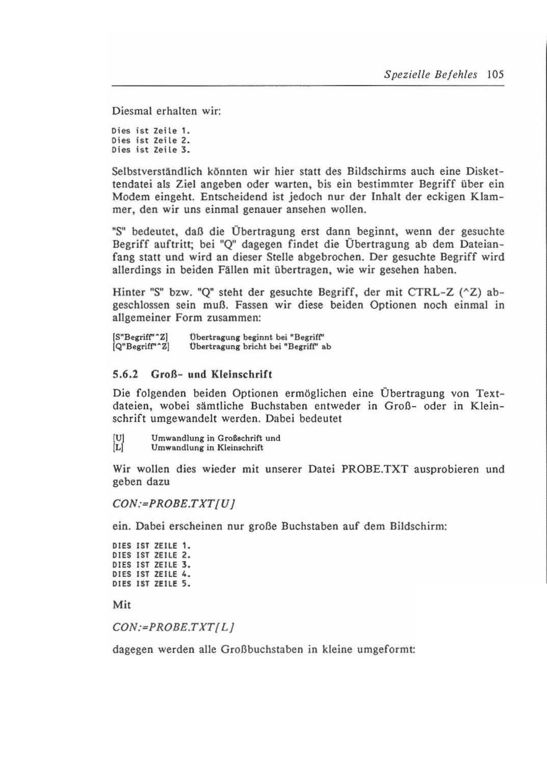 Spezielle Befehles 105

Diesmal erhalten wir:

Dies ist Zeile 1.
Dies ist Zeile 2.
Dies ist Zeile 3.

Selbstverständlich könnten wir hier statt des Bildschirms auch eine Diskettendatei als Ziel angeben oder warten, bis ein bestimmter Begriff über ein Modem eingeht. Entscheidend ist jedoch nur der Inhalt der eckigen Klammer, den wir uns einmal genauer ansehen wollen.

"S" bedeutet, daß die Übertragung erst dann beginnt, wenn der gesuchte Begriff auftritt; bei "Q" dagegen findet die Übertragung ab dem Dateianfang statt und wird an dieser Stelle abgebrochen. Der gesuchte Begriff wird allerdings in beiden Fällen mit übertragen, wie wir gesehen haben.

Hinter "S" bzw. "Q" steht der gesuchte Begriff, der mit CTRL-Z (^Z) abgeschlossen sein muß. Fassen wir diese beiden Optionen noch einmal in allgemeiner Form zusammen:

[S"Begriff"^Z] Übertragung beginnt bei "Begriff"
[Q"Begriff"^Z] Übertragung bricht bei "Begriff" ab

5.6.2 Groß- und Kleinschrift

Die folgenden beiden Optionen ermöglichen eine Übertragung von Textdateien, wobei sämtliche Buchstaben entweder in Groß- oder in Kleinschrift umgewandelt werden. Dabei bedeutet

[U] Umwandlung in Großschrift und
[L] Umwandlung in Kleinschrift

Wir wollen dies wieder mit unserer Datei PROBE.TXT ausprobieren und geben dazu

CON:=PROBE.TXT[U]

ein. Dabei erscheinen nur große Buchstaben auf dem Bildschirm:

DIES IST ZEILE 1.
DIES IST ZEILE 2.
DIES IST ZEILE 3.
DIES IST ZEILE 4.
DIES IST ZEILE 5.

Mit

CON:=PROBE.TXT[L]

dagegen werden alle Großbuchstaben in kleine umgeformt: